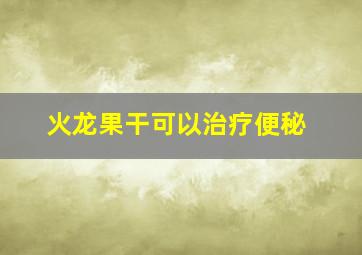 火龙果干可以治疗便秘